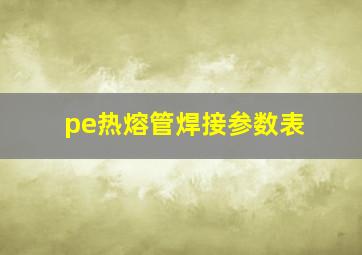 pe热熔管焊接参数表